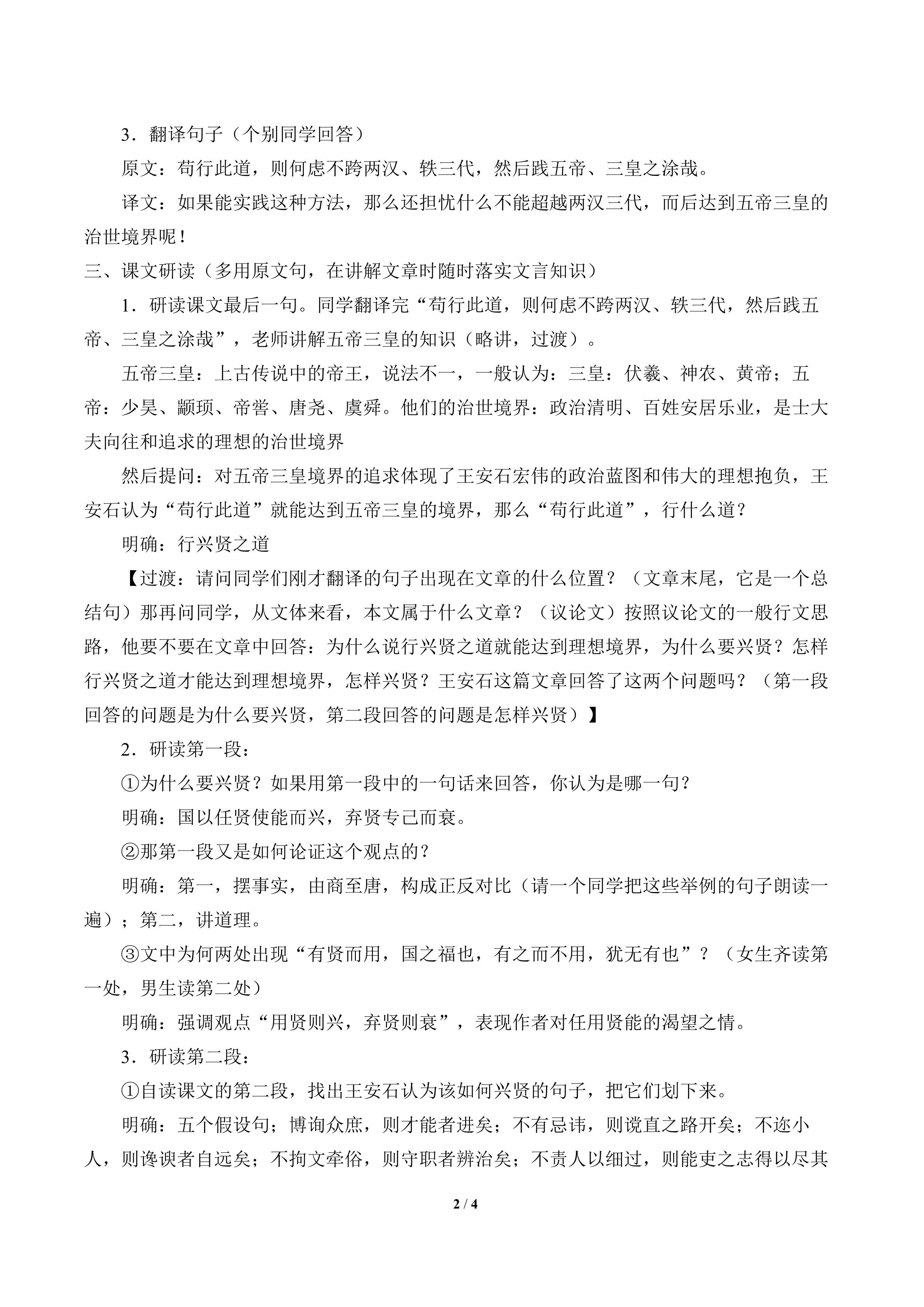 3．翻译句子（个别同学回答）

原文：苟行此道，则何虑不跨两汉、轶三代，然后践五帝、三皇之涂哉。

译文：如果能实践这种方法，那么还担忧什么不能超越两汉三代，而后达到五帝三皇的治世境界呢！

三、课文研读（多用原文句，在讲解文章时随时落实文言知识）

1．研读课文最后一句。同学翻译完“苟行此道，则何虑不跨两汉、轶三代，然后践五帝、三皇之涂哉”，老师讲解五帝三皇的知识（略讲，过渡）。

五帝三皇：上古传说中的帝王，说法不一，一般认为：三皇：伏羲、神农、黄帝；五帝：少昊、颛顼、帝喾、唐尧、虞舜。他们的治世境界：政治清明、百姓安居乐业，是士大夫向往和追求的理想的治世境界

然后提问：对五帝三皇境界的追求体现了王安石宏伟的政治蓝图和伟大的理想抱负，王安石认为“苟行此道”就能达到五帝三皇的境界，那么“苟行此道”，行什么道？

明确：行兴贤之道

【过渡：请问同学们刚才翻译的句子出现在文章的什么位置？（文章末尾，它是一个总结句）那再问同学，从文体来看，本文属于什么文章？（议论文）按照议论文的一般行文思路，他要不要在文章中回答：为什么说行兴贤之道就能达到理想境界，为什么要兴贤？怎样行兴贤之道才能达到理想境界，怎样兴贤？王安石这篇文章回答了这两个问题吗？（第一段回答的问题是为什么要兴贤，第二段回答的问题是怎样兴贤）】

2．研读第一段：

①为什么要兴贤？如果用第一段中的一句话来回答，你认为是哪一句？

明确：国以任贤使能而兴，弃贤专己而衰。

②那第一段又是如何论证这个观点的？

明确：第一，摆事实，由商至唐，构成正反对比（请一个同学把这些举例的句子朗读一遍）；第二，讲道理。

③文中为何两处出现“有贤而用，国之福也，有之而不用，犹无有也”？（女生齐读第一处，男生读第二处）

明确：强调观点“用贤则兴，弃贤则衰”，表现作者对任用贤能的渴望之情。

3．研读第二段：

①自读课文的第二段，找出王安石认为该如何兴贤的句子，把它们划下来。

明确：五个假设句；博询众庶，则才能者进矣；不有忌讳，则谠直之路开矣；不迩小人，则谗谀者自远矣；不拘文牵俗，则守职者辨治矣；不责人以细过，则能吏之志得以尽其

2 / 4